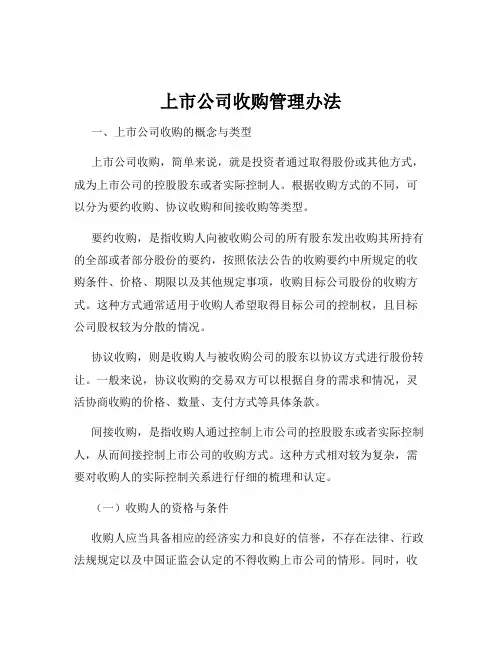 上市公司收购管理办法

一、上市公司收购的概念与类型

上市公司收购，简单来说，就是投资者通过取得股份或其他方式，成为上市公司的控股股东或者实际控制人。根据收购方式的不同，可以分为要约收购、协议收购和间接收购等类型。

要约收购，是指收购人向被收购公司的所有股东发出收购其所持有的全部或者部分股份的要约，按照依法公告的收购要约中所规定的收购条件、价格、期限以及其他规定事项，收购目标公司股份的收购方式。这种方式通常适用于收购人希望取得目标公司的控制权，且目标公司股权较为分散的情况。

协议收购，则是收购人与被收购公司的股东以协议方式进行股份转让。一般来说，协议收购的交易双方可以根据自身的需求和情况，灵活协商收购的价格、数量、支付方式等具体条款。

间接收购，是指收购人通过控制上市公司的控股股东或者实际控制人，从而间接控制上市公司的收购方式。这种方式相对较为复杂，需要对收购人的实际控制关系进行仔细的梳理和认定。

（一）收购人的资格与条件

收购人应当具备相应的经济实力和良好的信誉，不存在法律、行政法规规定以及中国证监会认定的不得收购上市公司的情形。同时，收